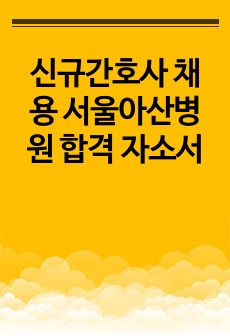 신규간호사 채용 서울아산병원 합격 자소서